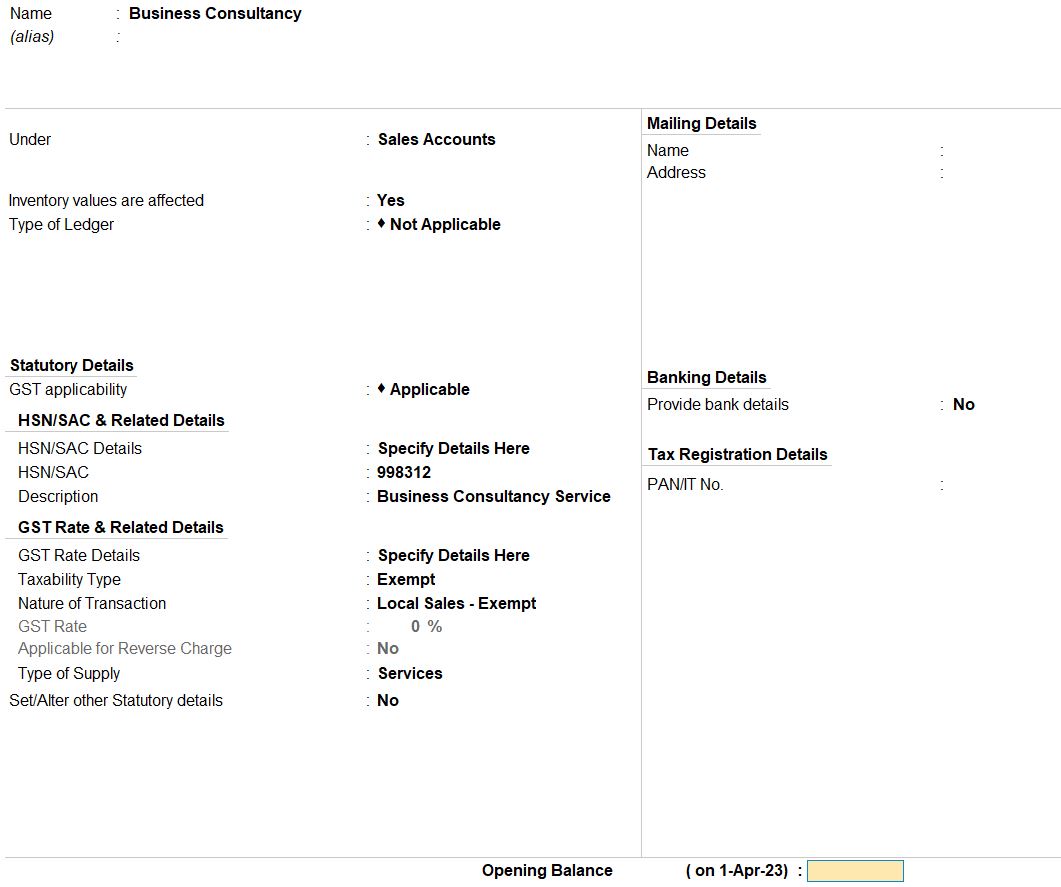 Name : Business Consultancy
(alias) :

Under : Sales Accounts

Inventory values are affected : Yes
Type of Ledger : ♦ Not Applicable

Statutory Details
GST applicability : ♦ Applicable
HSN/SAC & Related Details
HSN/SAC Details : Specify Details Here
HSN/SAC : 998312
Description : Business Consultancy Service
GST Rate & Related Details
GST Rate Details : Specify Details Here
Taxability Type : Exempt
Nature of Transaction : Local Sales - Exempt
GST Rate : 0 %
Applicable for Reverse Charge : No
Type of Supply : Services
Set/Alter other Statutory details : No

Mailing Details
Name :
Address :

Banking Details
Provide bank details : No

Tax Registration Details
PAN/IT No. :

Opening Balance ( on 1-Apr-23) :